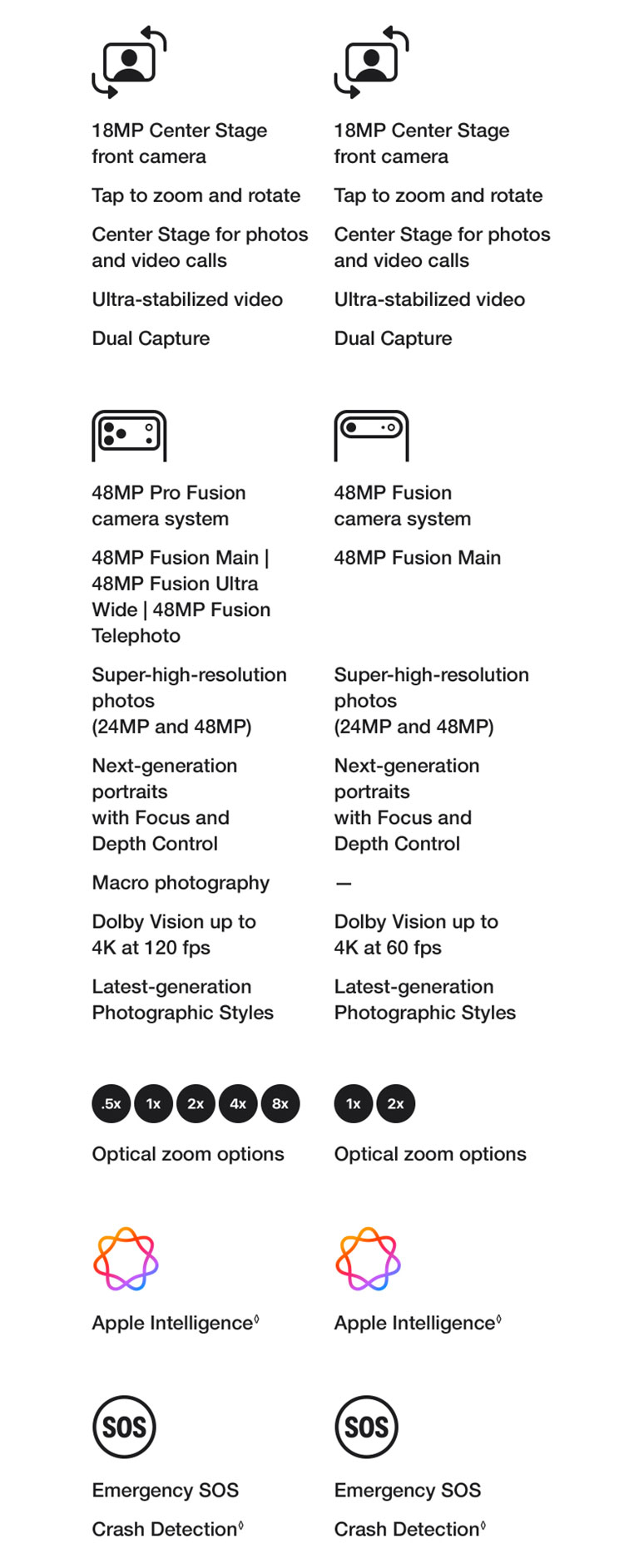 18MP Center Stage front camera

Tap to zoom and rotate

Center Stage for photos and video calls

Ultra-stabilized video

Dual Capture

48MP Pro Fusion camera system

48MP Fusion Main | 48MP Fusion Ultra Wide | 48MP Fusion Telephoto

Super-high-resolution photos (24MP and 48MP)

Next-generation portraits with Focus and Depth Control

Macro photography

Dolby Vision up to 4K at 120 fps

Latest-generation Photographic Styles

.5x 1x 2x 4x 8x

Optical zoom options

Apple Intelligence◊

SOS

Emergency SOS

Crash Detection◊

18MP Center Stage front camera

Tap to zoom and rotate

Center Stage for photos and video calls

Ultra-stabilized video

Dual Capture

48MP Fusion camera system

48MP Fusion Main

Super-high-resolution photos (24MP and 48MP)

Next-generation portraits with Focus and Depth Control

—

Dolby Vision up to 4K at 60 fps

Latest-generation Photographic Styles

1x 2x

Optical zoom options

Apple Intelligence◊

SOS

Emergency SOS

Crash Detection◊